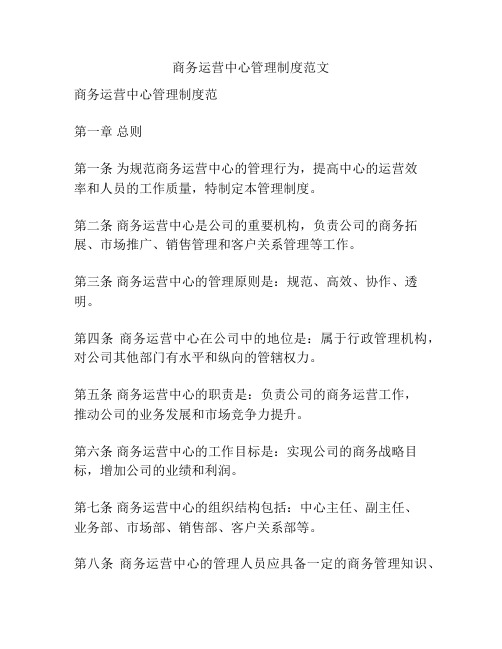 商务运营中心管理制度范文

商务运营中心管理制度范

第一章 总则

第一条 为规范商务运营中心的管理行为，提高中心的运营效率和人员的工作质量，特制定本管理制度。

第二条 商务运营中心是公司的重要机构，负责公司的商务拓展、市场推广、销售管理和客户关系管理等工作。

第三条 商务运营中心的管理原则是：规范、高效、协作、透明。

第四条 商务运营中心在公司中的地位是：属于行政管理机构，对公司其他部门有水平和纵向的管辖权力。

第五条 商务运营中心的职责是：负责公司的商务运营工作，推动公司的业务发展和市场竞争力提升。

第六条 商务运营中心的工作目标是：实现公司的商务战略目标，增加公司的业绩和利润。

第七条 商务运营中心的组织结构包括：中心主任、副主任、业务部、市场部、销售部、客户关系部等。

第八条 商务运营中心的管理人员应具备一定的商务管理知识、